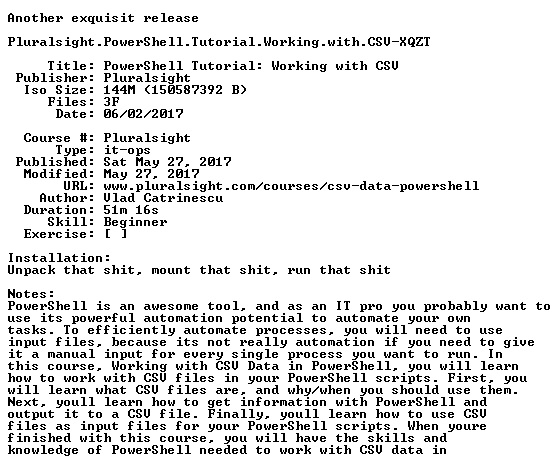 Another exquisit release

Pluralsight.PowerShell.Tutorial.Working.with.CSV-XQZT

Title: PowerShell Tutorial: Working with CSV
Publisher: Pluralsight
Iso Size: 144M (150587392 B)
Files: 3F
Date: 06/02/2017

Course #: Pluralsight
Type: it-ops
Published: Sat May 27, 2017
Modified: May 27, 2017
URL: www.pluralsight.com/courses/csv-data-powershell
Author: Vlad Catrinescu
Duration: 51m 16s
Skill: Beginner
Exercise: [ ]

Installation:
Unpack that shit, mount that shit, run that shit

Notes:
PowerShell is an awesome tool, and as an IT pro you probably want to use its powerful automation potential to automate your own tasks. To efficiently automate processes, you will need to use input files, because its not really automation if you need to give it a manual input for every single process you want to run. In this course, Working with CSV Data in PowerShell, you will learn how to work with CSV files in your PowerShell scripts. First, you will learn what CSV files are, and why/when you should use them. Next, youll learn how to get information with PowerShell and output it to a CSV file. Finally, youll learn how to use CSV files as input files for your PowerShell scripts. When youre finished with this course, you will have the skills and knowledge of PowerShell needed to work with CSV data in